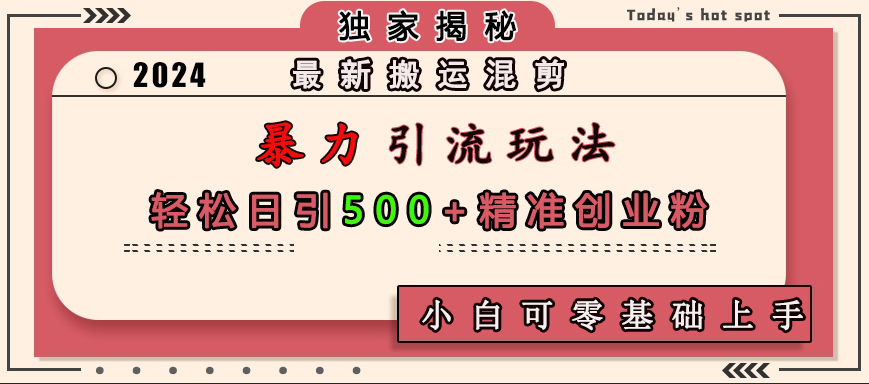 独家揭秘

Today's hot spot

2024 最新搬运混剪

暴力引流玩法

轻松日引500+精准创业粉

小白可零基础上手